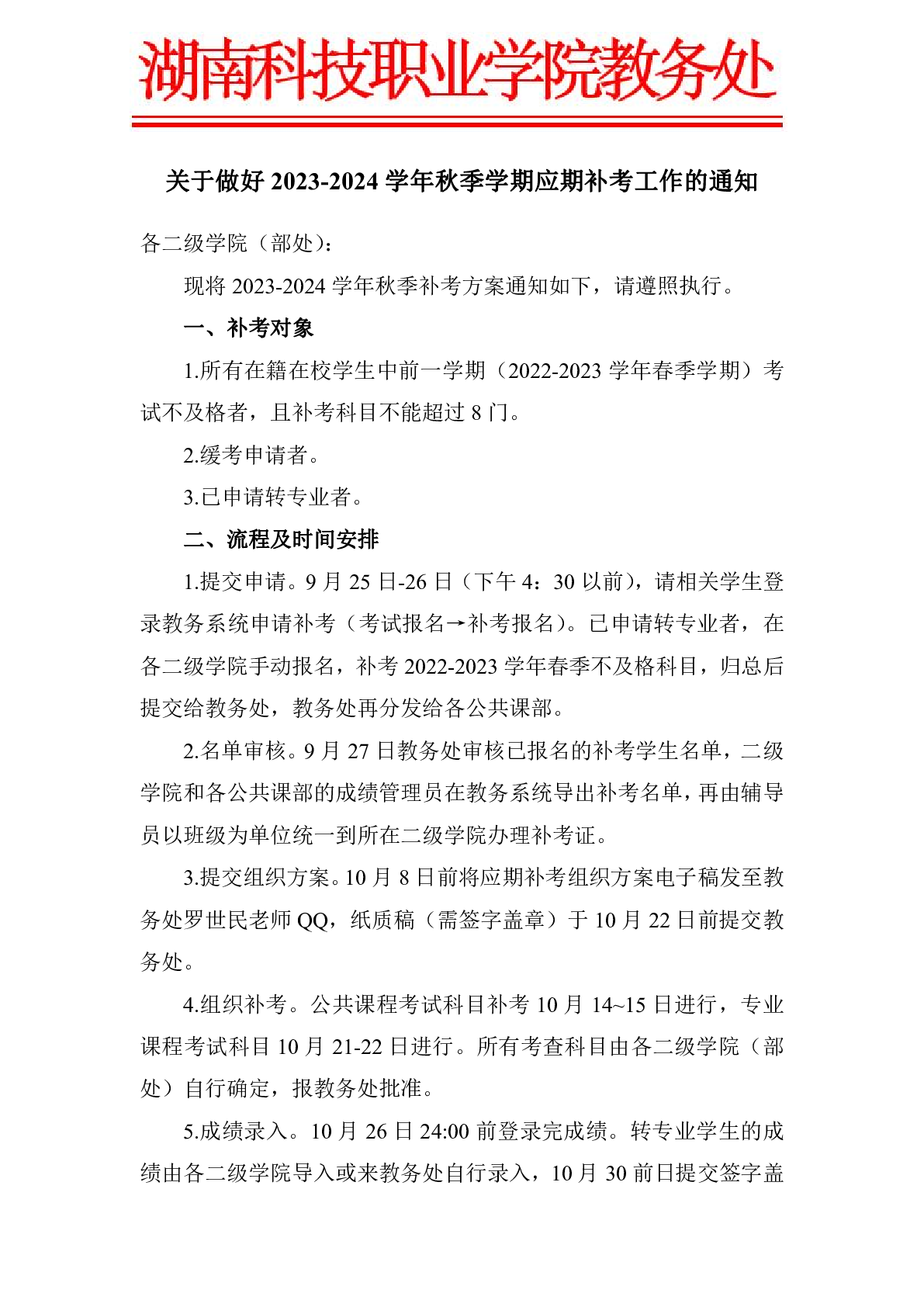 湖南科技职业学院教务处

关于做好 2023-2024 学年秋季学期应期补考工作的通知

各二级学院（部处）：

现将 2023-2024 学年秋季补考方案通知如下，请遵照执行。

一、补考对象

1.所有在籍在校学生中前一学期（2022-2023 学年春季学期）考试不及格者，且补考科目不能超过 8 门。

2.缓考申请者。

3.已申请转专业者。

二、流程及时间安排

1.提交申请。9 月 25 日-26 日（下午 4：30 以前），请相关学生登录教务系统申请补考（考试报名→补考报名）。已申请转专业者，在各二级学院手动报名，补考 2022-2023 学年春季不及格科目，归总后提交给教务处，教务处再分发给各公共课部。

2.名单审核。9 月 27 日教务处审核已报名的补考学生名单，二级学院和各公共课部的成绩管理员在教务系统导出补考名单，再由辅导员以班级为单位统一到所在二级学院办理补考证。

3.提交组织方案。10 月 8 日前将应期补考组织方案电子稿发至教务处罗世民老师 QQ，纸质稿（需签字盖章）于 10 月 22 日前提交教务处。

4.组织补考。公共课程考试科目补考 10 月 14~15 日进行，专业课程考试科目 10 月 21-22 日进行。所有考查科目由各二级学院（部处）自行确定，报教务处批准。

5.成绩录入。10 月 26 日 24:00 前登录完成绩。转专业学生的成绩由各二级学院导入或来教务处自行录入，10 月 30 前日提交签字盖